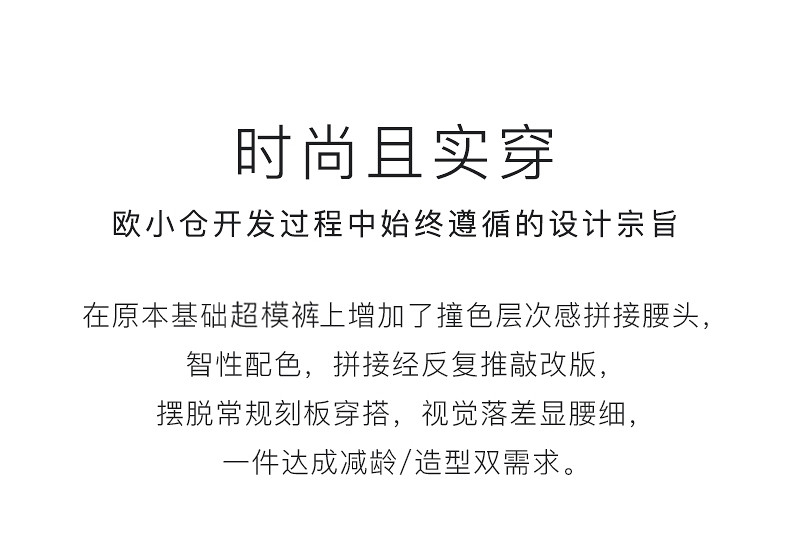 时尚且实穿

欧小仓开发过程中始终遵循的设计宗旨

在原本基础超模裤上增加了撞色层次感拼接腰头，
智性配色，拼接经反复推敲改版，
摆脱常规刻板穿搭，视觉落差显腰细，
一件达成减龄/造型双需求。